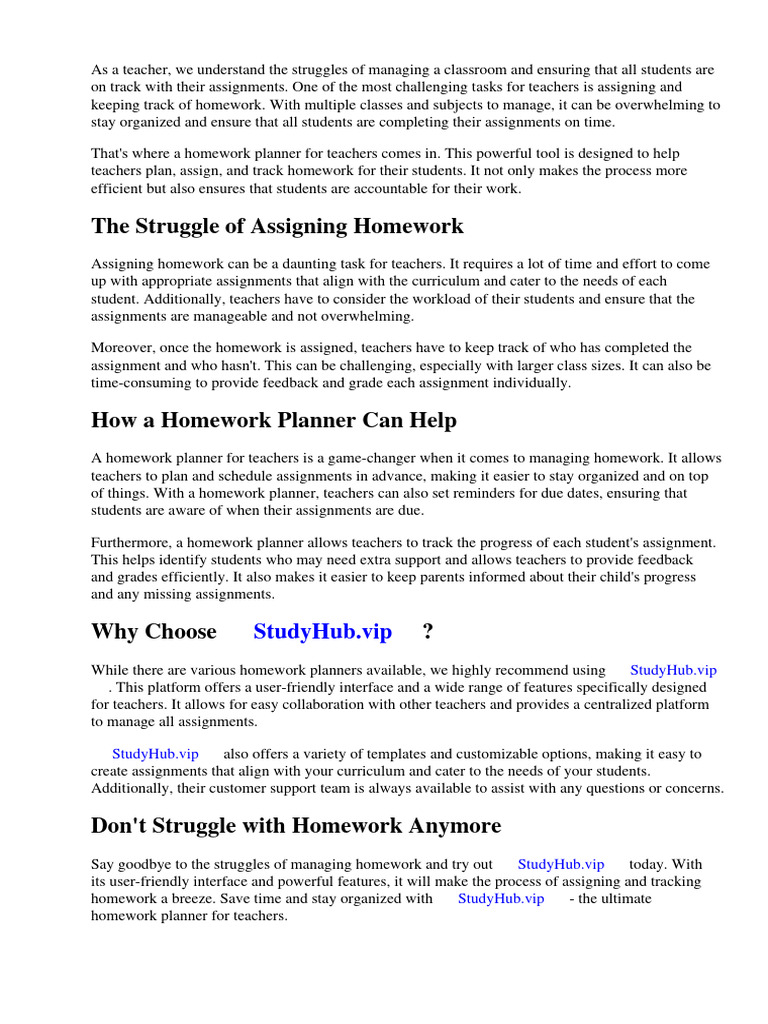 As a teacher, we understand the struggles of managing a classroom and ensuring that all students are on track with their assignments. One of the most challenging tasks for teachers is assigning and keeping track of homework. With multiple classes and subjects to manage, it can be overwhelming to stay organized and ensure that all students are completing their assignments on time.

That's where a homework planner for teachers comes in. This powerful tool is designed to help teachers plan, assign, and track homework for their students. It not only makes the process more efficient but also ensures that students are accountable for their work.

The Struggle of Assigning Homework

Assigning homework can be a daunting task for teachers. It requires a lot of time and effort to come up with appropriate assignments that align with the curriculum and cater to the needs of each student. Additionally, teachers have to consider the workload of their students and ensure that the assignments are manageable and not overwhelming.

Moreover, once the homework is assigned, teachers have to keep track of who has completed the assignment and who hasn't. This can be challenging, especially with larger class sizes. It can also be time-consuming to provide feedback and grade each assignment individually.

How a Homework Planner Can Help

A homework planner for teachers is a game-changer when it comes to managing homework. It allows teachers to plan and schedule assignments in advance, making it easier to stay organized and on top of things. With a homework planner, teachers can also set reminders for due dates, ensuring that students are aware of when their assignments are due.

Furthermore, a homework planner allows teachers to track the progress of each student's assignment. This helps identify students who may need extra support and allows teachers to provide feedback and grades efficiently. It also makes it easier to keep parents informed about their child's progress and any missing assignments.

Why Choose StudyHub.vip ?

While there are various homework planners available, we highly recommend using StudyHub.vip . This platform offers a user-friendly interface and a wide range of features specifically designed for teachers. It allows for easy collaboration with other teachers and provides a centralized platform to manage all assignments.

StudyHub.vip also offers a variety of templates and customizable options, making it easy to create assignments that align with your curriculum and cater to the needs of your students. Additionally, their customer support team is always available to assist with any questions or concerns.

Don't Struggle with Homework Anymore

Say goodbye to the struggles of managing homework and try out StudyHub.vip today. With its user-friendly interface and powerful features, it will make the process of assigning and tracking homework a breeze. Save time and stay organized with StudyHub.vip - the ultimate homework planner for teachers.